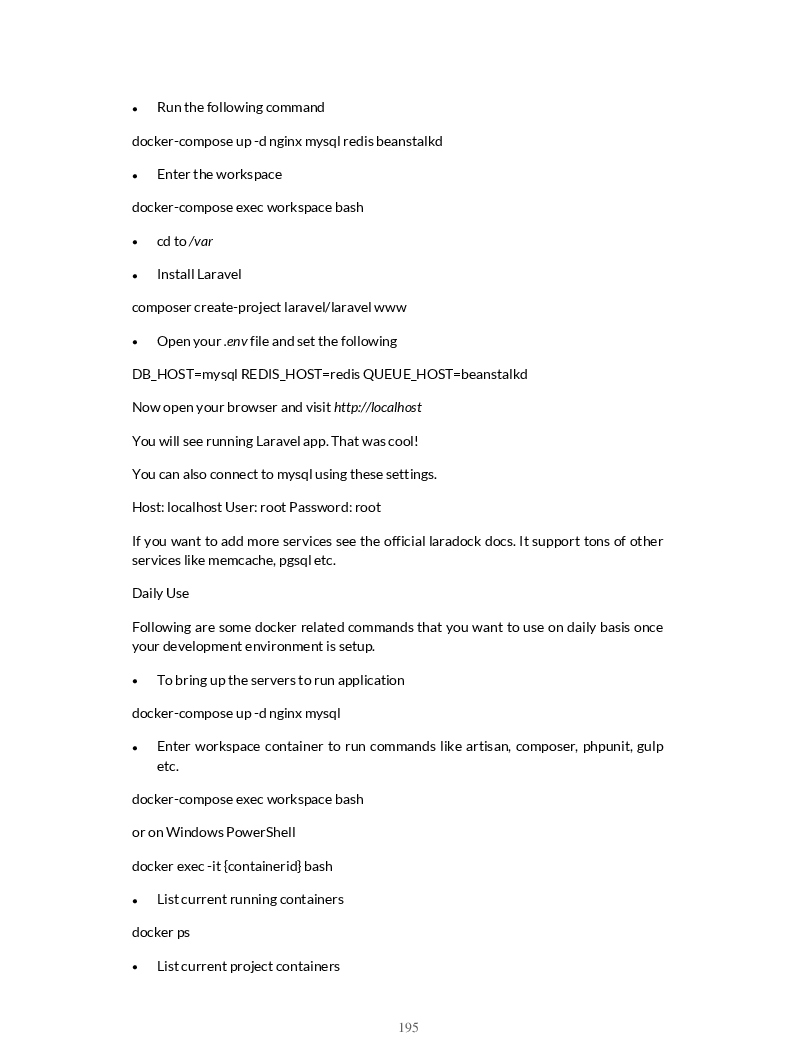 • Run the following command

docker-compose up -d nginx mysql redis beanstalkd

• Enter the workspace

docker-compose exec workspace bash

• cd to /var

• Install Laravel

composer create-project laravel/laravel www

• Open your .env file and set the following

DB_HOST=mysql REDIS_HOST=redis QUEUE_HOST=beanstalkd

Now open your browser and visit http://localhost

You will see running Laravel app. That was cool!

You can also connect to mysql using these settings.

Host: localhost User: root Password: root

If you want to add more services see the official laradock docs. It support tons of other services like memcache, pgsql etc.

Daily Use

Following are some docker related commands that you want to use on daily basis once your development environment is setup.

• To bring up the servers to run application

docker-compose up -d nginx mysql

• Enter workspace container to run commands like artisan, composer, phpunit, gulp etc.

docker-compose exec workspace bash

or on Windows PowerShell

docker exec -it {containerid} bash

• List current running containers

docker ps

• List current project containers

195